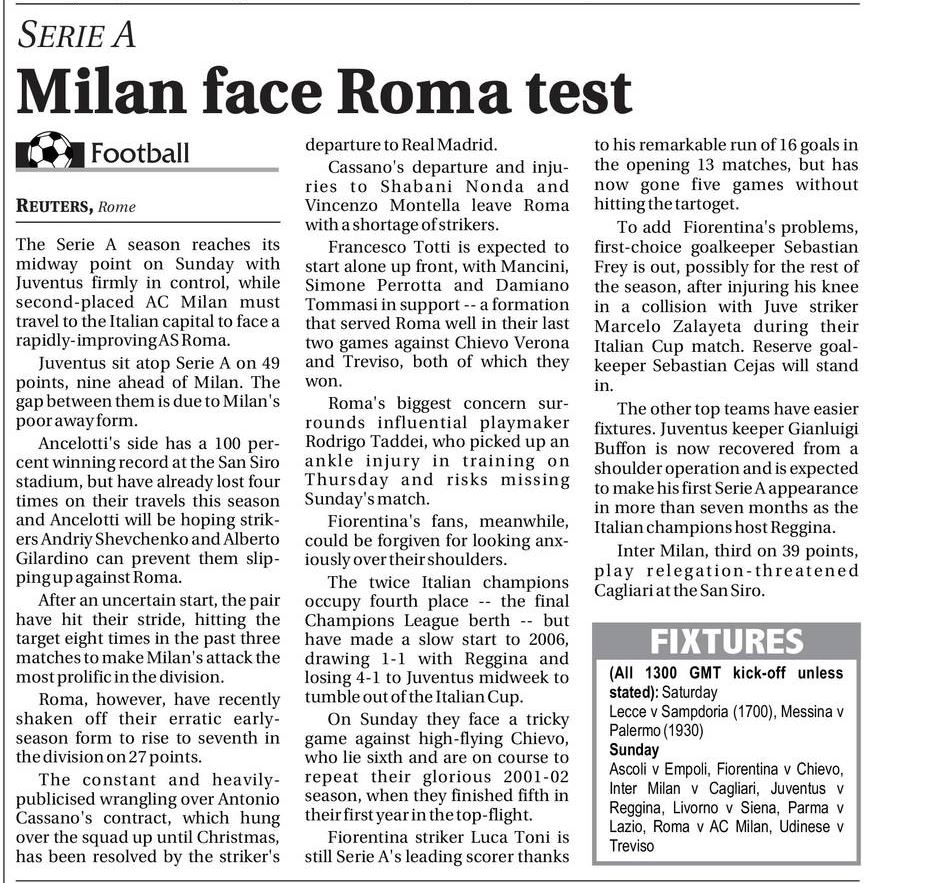 SERIE A

Milan face Roma test

Football

REUTERS, Rome

The Serie A season reaches its midway point on Sunday with Juventus firmly in control, while second-placed AC Milan must travel to the Italian capital to face a rapidly-improving AS Roma.

Juventus sit atop Serie A on 49 points, nine ahead of Milan. The gap between them is due to Milan's poor away form.

Ancelotti's side has a 100 percent winning record at the San Siro stadium, but have already lost four times on their travels this season and Ancelotti will be hoping strikers Andriy Shevchenko and Alberto Gilardino can prevent them slipping up against Roma.

After an uncertain start, the pair have hit their stride, hitting the target eight times in the past three matches to make Milan's attack the most prolific in the division.

Roma, however, have recently shaken off their erratic early-season form to rise to seventh in the division on 27 points.

The constant and heavily-publicised wrangling over Antonio Cassano's contract, which hung over the squad up until Christmas, has been resolved by the striker's departure to Real Madrid.

Cassano's departure and injuries to Shabani Nonda and Vincenzo Montella leave Roma with a shortage of strikers.

Francesco Totti is expected to start alone up front, with Mancini, Simone Perrotta and Damiano Tommasi in support -- a formation that served Roma well in their last two games against Chievo Verona and Treviso, both of which they won.

Roma's biggest concern surrounds influential playmaker Rodrigo Taddei, who picked up an ankle injury in training on Thursday and risks missing Sunday's match.

Fiorentina's fans, meanwhile, could be forgiven for looking anxiously over their shoulders.

The twice Italian champions occupy fourth place -- the final Champions League berth -- but have made a slow start to 2006, drawing 1-1 with Reggina and losing 4-1 to Juventus midweek to tumble out of the Italian Cup.

On Sunday they face a tricky game against high-flying Chievo, who lie sixth and are on course to repeat their glorious 2001-02 season, when they finished fifth in their first year in the top-flight.

Fiorentina striker Luca Toni is still Serie A's leading scorer thanks to his remarkable run of 16 goals in the opening 13 matches, but has now gone five games without hitting the tartoget.

To add Fiorentina's problems, first-choice goalkeeper Sebastian Frey is out, possibly for the rest of the season, after injuring his knee in a collision with Juve striker Marcelo Zalayeta during their Italian Cup match. Reserve goalkeeper Sebastian Cejas will stand in.

The other top teams have easier fixtures. Juventus keeper Gianluigi Buffon is now recovered from a shoulder operation and is expected to make his first Serie A appearance in more than seven months as the Italian champions host Reggina.

Inter Milan, third on 39 points, play relegation-threatened Cagliari at the San Siro.

FIXTURES

(All 1300 GMT kick-off unless stated): Saturday
Lecce v Sampdoria (1700), Messina v Palermo (1930)
Sunday
Ascoli v Empoli, Fiorentina v Chievo, Inter Milan v Cagliari, Juventus v Reggina, Livorno v Siena, Parma v Lazio, Roma v AC Milan, Udinese v Treviso